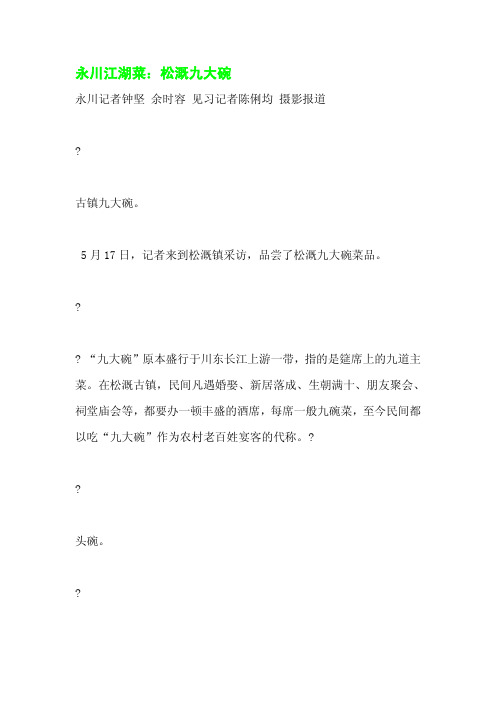 永川江湖菜：松溉九大碗

永川记者钟坚 余时容 见习记者陈俐均 摄影报道

?

古镇九大碗。

5月17日，记者来到松溉镇采访，品尝了松溉九大碗菜品。

?

? “九大碗”原本盛行于川东长江上游一带，指的是筵席上的九道主菜。在松溉古镇，民间凡遇婚娶、新居落成、生朝满十、朋友聚会、祠堂庙会等，都要办一顿丰盛的酒席，每席一般九碗菜，至今民间都以吃“九大碗”作为农村老百姓宴客的代称。?

?

头碗。

?